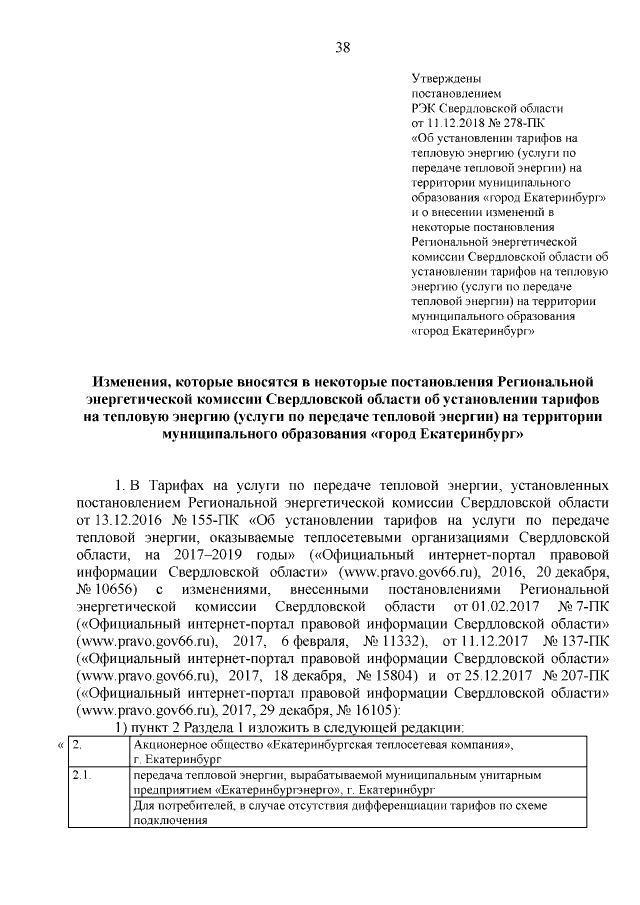 38

Утверждены
постановлением
РЭК Свердловской области
от 11.12.2018 № 278-ПК
«Об установлении тарифов на тепловую энергию (услуги по передаче тепловой энергии) на территории муниципального образования «город Екатеринбург» и о внесении изменений в некоторые постановления Региональной энергетической комиссии Свердловской области об установлении тарифов на тепловую энергию (услуги по передаче тепловой энергии) на территории муниципального образования «город Екатеринбург»

Изменения, которые вносятся в некоторые постановления Региональной энергетической комиссии Свердловской области об установлении тарифов на тепловую энергию (услуги по передаче тепловой энергии) на территории муниципального образования «город Екатеринбург»

1. В Тарифах на услуги по передаче тепловой энергии, установленных постановлением Региональной энергетической комиссии Свердловской области от 13.12.2016 № 155-ПК «Об установлении тарифов на услуги по передаче тепловой энергии, оказываемые теплосетевыми организациями Свердловской области, на 2017–2019 годы» («Официальный интернет-портал правовой информации Свердловской области» (www.pravo.gov66.ru), 2016, 20 декабря, № 10656) с изменениями, внесенными постановлениями Региональной энергетической комиссии Свердловской области от 01.02.2017 № 7-ПК («Официальный интернет-портал правовой информации Свердловской области» (www.pravo.gov66.ru), 2017, 6 февраля, № 11332), от 11.12.2017 № 137-ПК («Официальный интернет-портал правовой информации Свердловской области» (www.pravo.gov66.ru), 2017, 18 декабря, № 15804) и от 25.12.2017 № 207-ПК («Официальный интернет-портал правовой информации Свердловской области» (www.pravo.gov66.ru), 2017, 29 декабря, № 16105):

1) пункт 2 Раздела 1 изложить в следующей редакции:

| « 2. | Акционерное общество «Екатеринбургская теплосетевая компания», г. Екатеринбург |
|---|---|
| 2.1. | передача тепловой энергии, вырабатываемой муниципальным унитарным предприятием «Екатеринбургэнерго», г. Екатеринбург |
| | Для потребителей, в случае отсутствия дифференциации тарифов по схеме подключения |